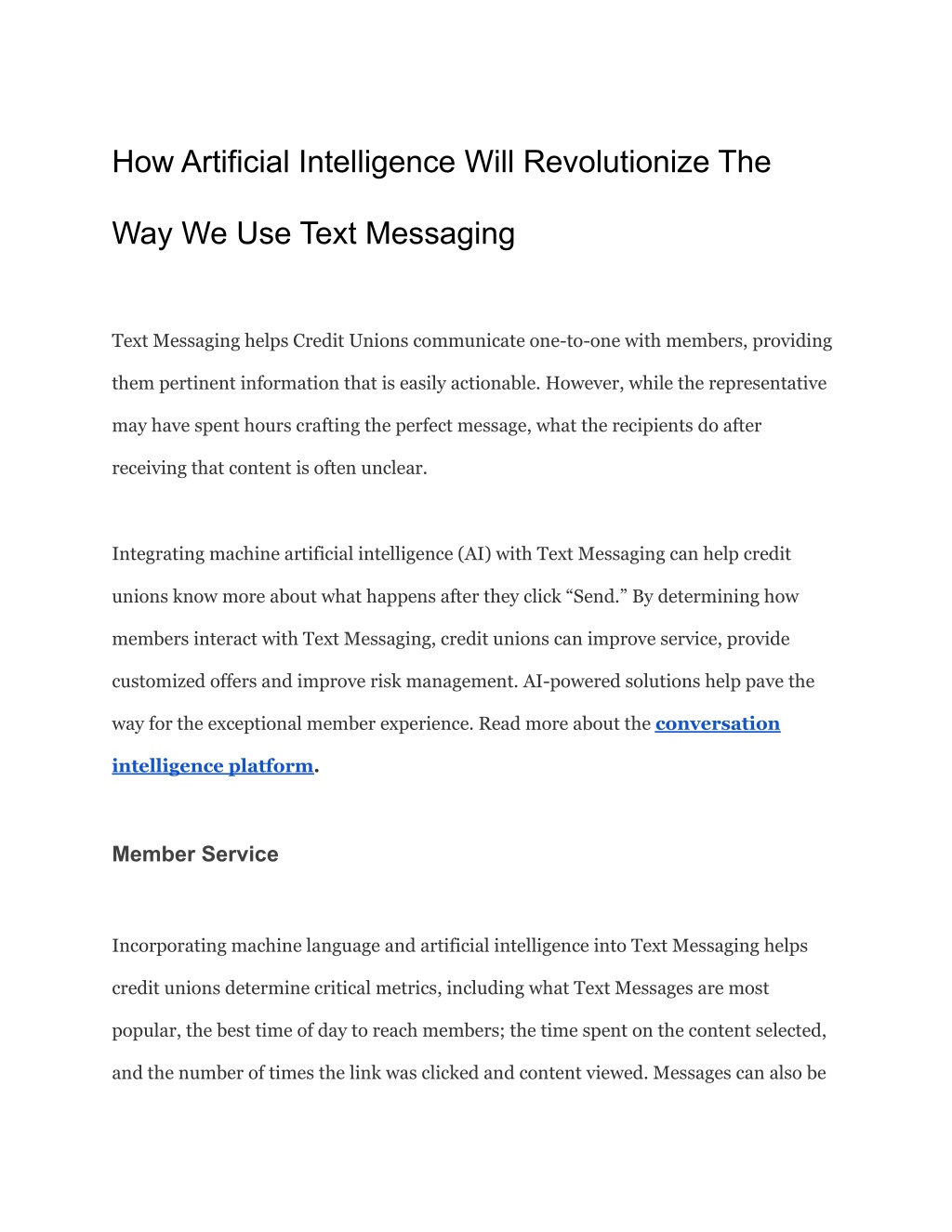 How Artificial Intelligence Will Revolutionize The Way We Use Text Messaging

Text Messaging helps Credit Unions communicate one-to-one with members, providing them pertinent information that is easily actionable. However, while the representative may have spent hours crafting the perfect message, what the recipients do after receiving that content is often unclear.

Integrating machine artificial intelligence (AI) with Text Messaging can help credit unions know more about what happens after they click "Send." By determining how members interact with Text Messaging, credit unions can improve service, provide customized offers and improve risk management. AI-powered solutions help pave the way for the exceptional member experience. Read more about the conversation intelligence platform.

Member Service

Incorporating machine language and artificial intelligence into Text Messaging helps credit unions determine critical metrics, including what Text Messages are most popular, the best time of day to reach members; the time spent on the content selected, and the number of times the link was clicked and content viewed. Messages can also be